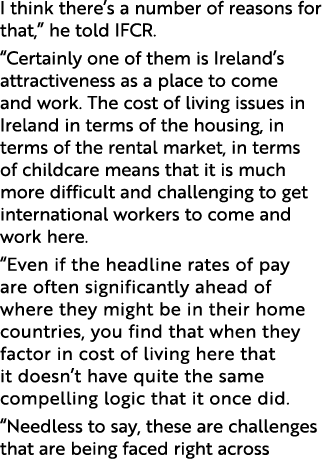 I think there’s a number of reasons for that,” he told IFCR.

“Certainly one of them is Ireland’s attractiveness as a place to come and work. The cost of living issues in Ireland in terms of the housing, in terms of the rental market, in terms of childcare means that it is much more difficult and challenging to get international workers to come and work here.

“Even if the headline rates of pay are often significantly ahead of where they might be in their home countries, you find that when they factor in cost of living here that it doesn’t have quite the same compelling logic that it once did.

“Needless to say, these are challenges that are being faced right across